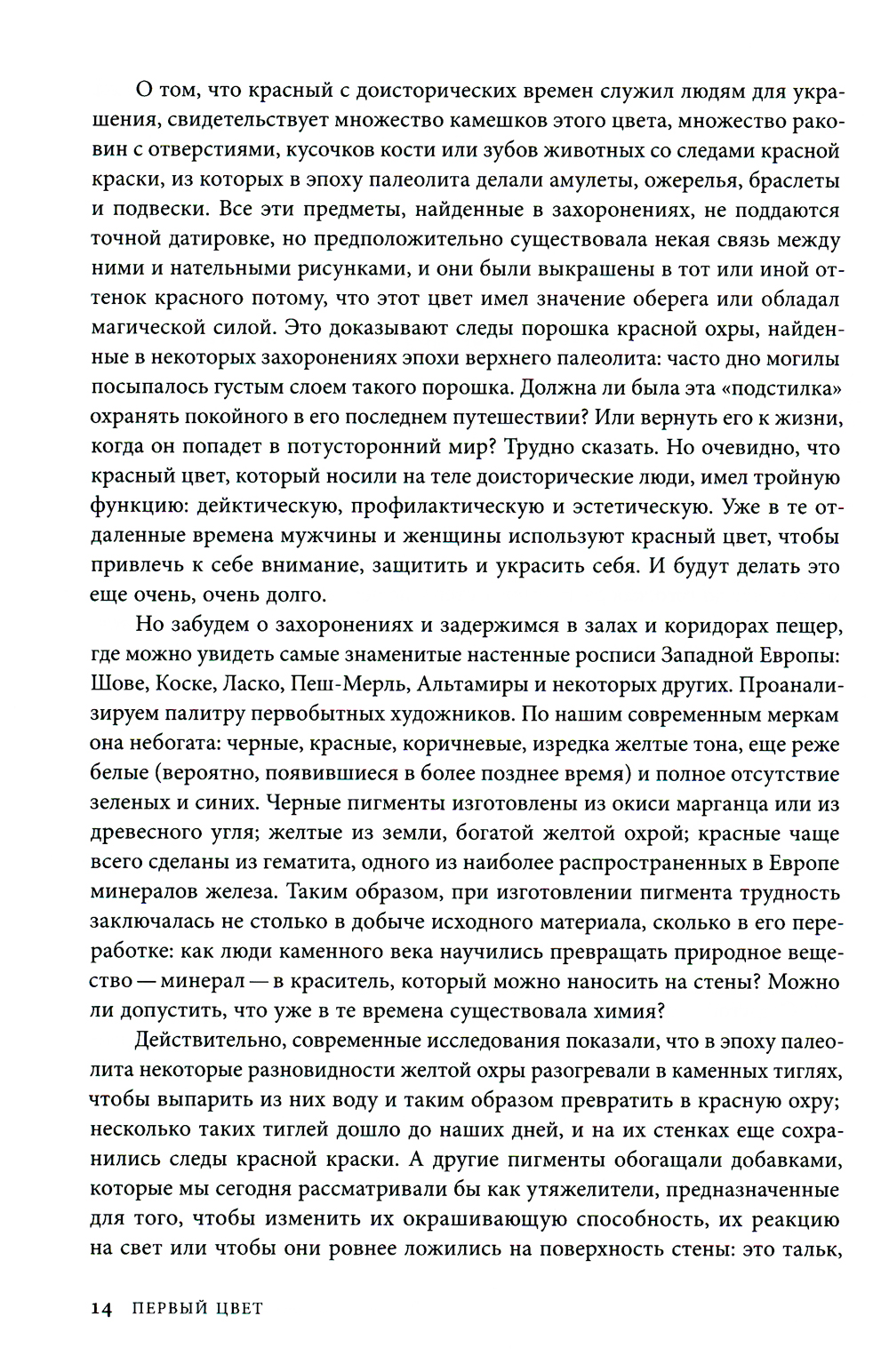 О том, что красный с доисторических времен служил людям для украшения, свидетельствует множество камешков этого цвета, множество раковин с отверстиями, кусочков кости или зубов животных со следами красной краски, из которых в эпоху палеолита делали амулеты, ожерелья, браслеты и подвески. Все эти предметы, найденные в захоронениях, не поддаются точной датировке, но предположительно существовала некая связь между ними и нательными рисунками, и они были выкрашены в тот или иной оттенок красного потому, что этот цвет имел значение оберега или обладал магической силой. Это доказывают следы порошка красной охры, найденные в некоторых захоронениях эпохи верхнего палеолита: часто дно могилы посыпалось густым слоем такого порошка. Должна ли была эта «подстилка» охранять покойного в его последнем путешествии? Или вернуть его к жизни, когда он попадет в потусторонний мир? Трудно сказать. Но очевидно, что красный цвет, который носили на теле доисторические люди, имел тройную функцию: дейктическую, профилактическую и эстетическую. Уже в те отдаленные времена мужчины и женщины используют красный цвет, чтобы привлечь к себе внимание, защитить и украсить себя. И будут делать это еще очень, очень долго.

Но забудем о захоронениях и задержимся в залах и коридорах пещер, где можно увидеть самые знаменитые настенные росписи Западной Европы: Шове, Коске, Ласко, Пеш-Мерль, Альтамиры и некоторых других. Проанализируем палитру первобытных художников. По нашим современным меркам она небогата: черные, красные, коричневые, изредка желтые тона, еще реже белые (вероятно, появившиеся в более позднее время) и полное отсутствие зеленых и синих. Черные пигменты изготовлены из окиси марганца или из древесного угля; желтые из земли, богатой желтой охрой; красные чаще всего сделаны из гематита, одного из наиболее распространенных в Европе минералов железа. Таким образом, при изготовлении пигмента трудность заключалась не столько в добыче исходного материала, сколько в его переработке: как люди каменного века научились превращать природное вещество — минерал — в краситель, который можно наносить на стены? Можно ли допустить, что уже в те времена существовала химия?

Действительно, современные исследования показали, что в эпоху палеолита некоторые разновидности желтой охры разогревали в каменных тиглях, чтобы выпарить из них воду и таким образом превратить в красную охру; несколько таких тиглей дошло до наших дней, и на их стенках еще сохранились следы красной краски. А другие пигменты обогащали добавками, которые мы сегодня рассматривали бы как утяжелители, предназначенные для того, чтобы изменить их окрашивающую способность, их реакцию на свет или чтобы они ровнее ложились на поверхность стены: это тальк,

14 ПЕРВЫЙ ЦВЕТ